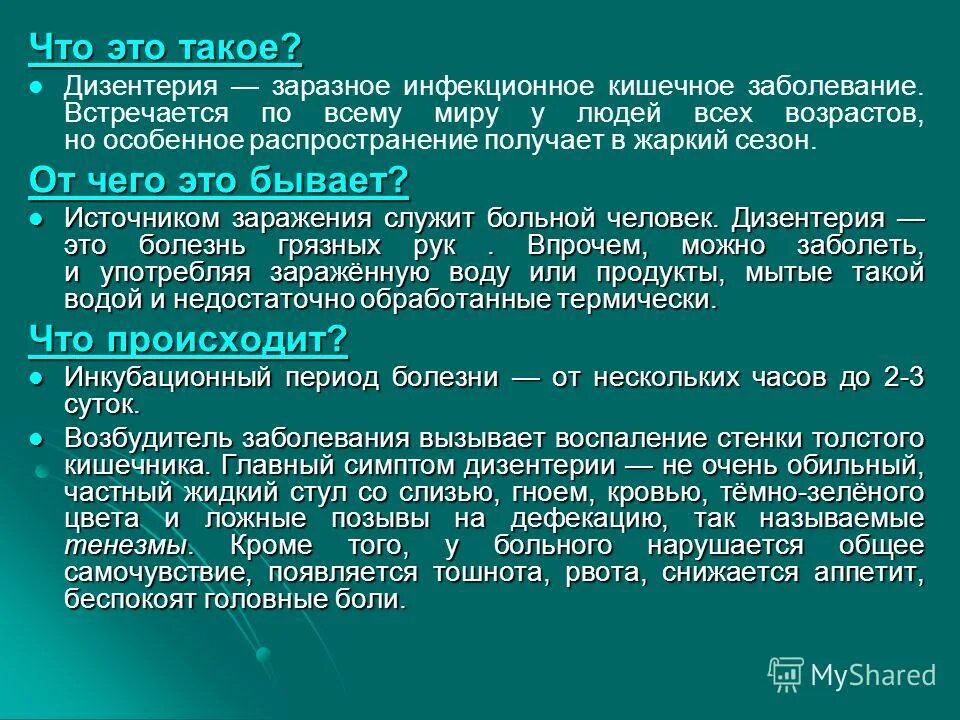 Что это такое?

- Дизентерия — заразное инфекционное кишечное заболевание. Встречается по всему миру у людей всех возрастов, но особенное распространение получает в жаркий сезон.

От чего это бывает?

- Источником заражения служит больной человек. Дизентерия — это болезнь грязных рук . Впрочем, можно заболеть, и употребляя заражённую воду или продукты, мытые такой водой и недостаточно обработанные термически.

Что происходит?

- Инкубационный период болезни — от нескольких часов до 2-3 суток.
- Возбудитель заболевания вызывает воспаление стенки толстого кишечника. Главный симптом дизентерии — не очень обильный, частный жидкий стул со слизью, гноем, кровью, тёмно-зелёного цвета и ложные позывы на дефекацию, так называемые тенезмы. Кроме того, у больного нарушается общее самочувствие, появляется тошнота, рвота, снижается аппетит, беспокоят головные боли.

MyShared